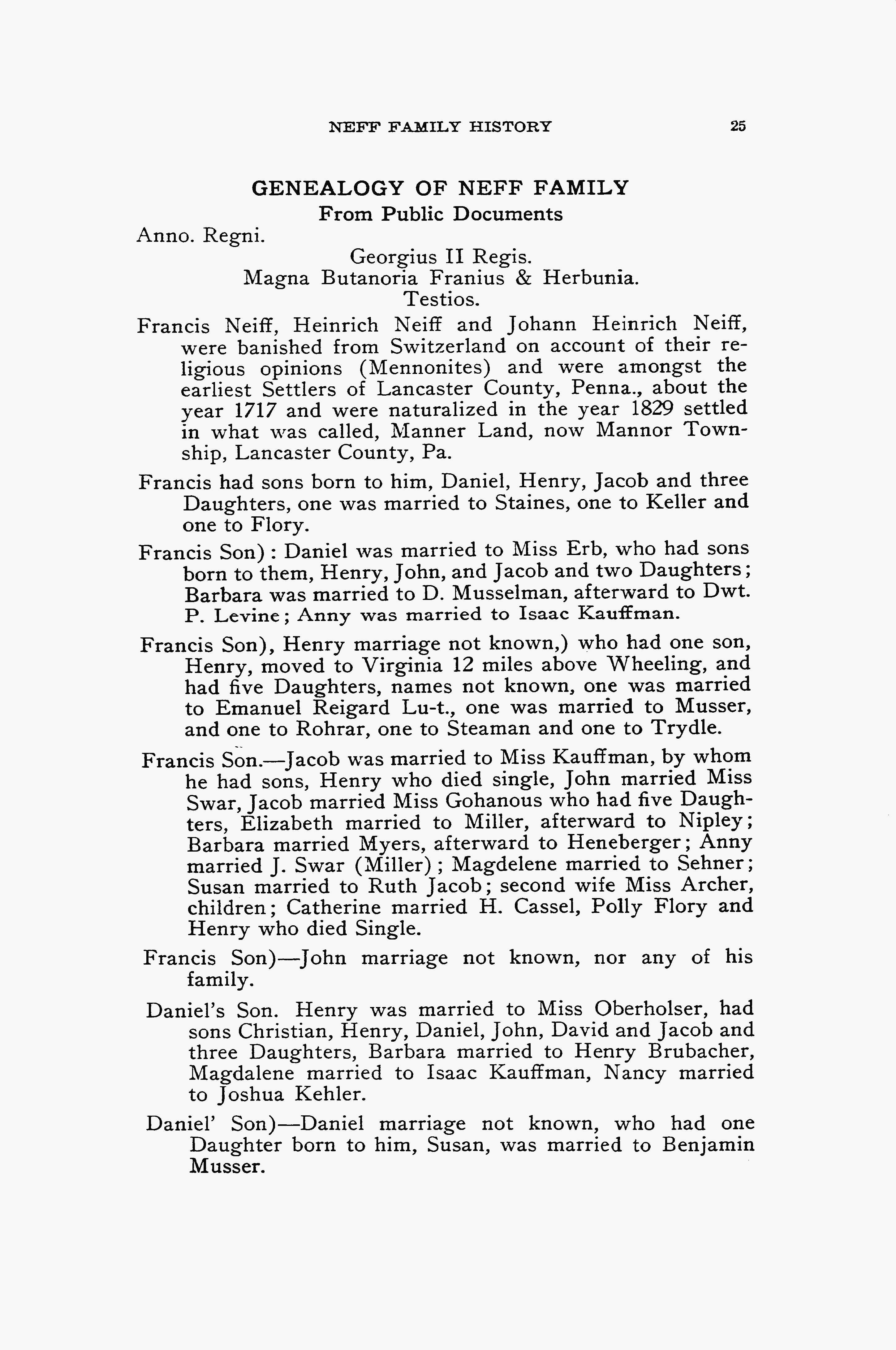 NEFF FAMILY HISTORY 25

GENEALOGY OF NEFF FAMILY
From Public Documents

Anno. Regni.

Georgius II Regis.
Magna Butanoria Franius & Herbunia.
Testios.

Francis Neiff, Heinrich Neiff and Johann Heinrich Neiff, were banished from Switzerland on account of their religious opinions (Mennonites) and were amongst the earliest Settlers of Lancaster County, Penna., about the year 1717 and were naturalized in the year 1829 settled in what was called, Manner Land, now Mannor Township, Lancaster County, Pa.

Francis had sons born to him, Daniel, Henry, Jacob and three Daughters, one was married to Staines, one to Keller and one to Flory.

Francis Son): Daniel was married to Miss Erb, who had sons born to them, Henry, John, and Jacob and two Daughters; Barbara was married to D. Musselman, afterward to Dwt. P. Levine; Anny was married to Isaac Kauffman.

Francis Son), Henry marriage not known,) who had one son, Henry, moved to Virginia 12 miles above Wheeling, and had five Daughters, names not known, one was married to Emanuel Reigard Lu-t., one was married to Musser, and one to Rohrar, one to Steaman and one to Trydle.

Francis Son.—Jacob was married to Miss Kauffman, by whom he had sons, Henry who died single, John married Miss Swar, Jacob married Miss Gohanous who had five Daughters, Elizabeth married to Miller, afterward to Nipley; Barbara married Myers, afterward to Heneberger; Anny married J. Swar (Miller); Magdelene married to Sehner; Susan married to Ruth Jacob; second wife Miss Archer, children; Catherine married H. Cassel, Polly Flory and Henry who died Single.

Francis Son)—John marriage not known, nor any of his family.

Daniel's Son. Henry was married to Miss Oberholser, had sons Christian, Henry, Daniel, John, David and Jacob and three Daughters, Barbara married to Henry Brubacher, Magdalene married to Isaac Kauffman, Nancy married to Joshua Kehler.

Daniel' Son)—Daniel marriage not known, who had one Daughter born to him, Susan, was married to Benjamin Musser.